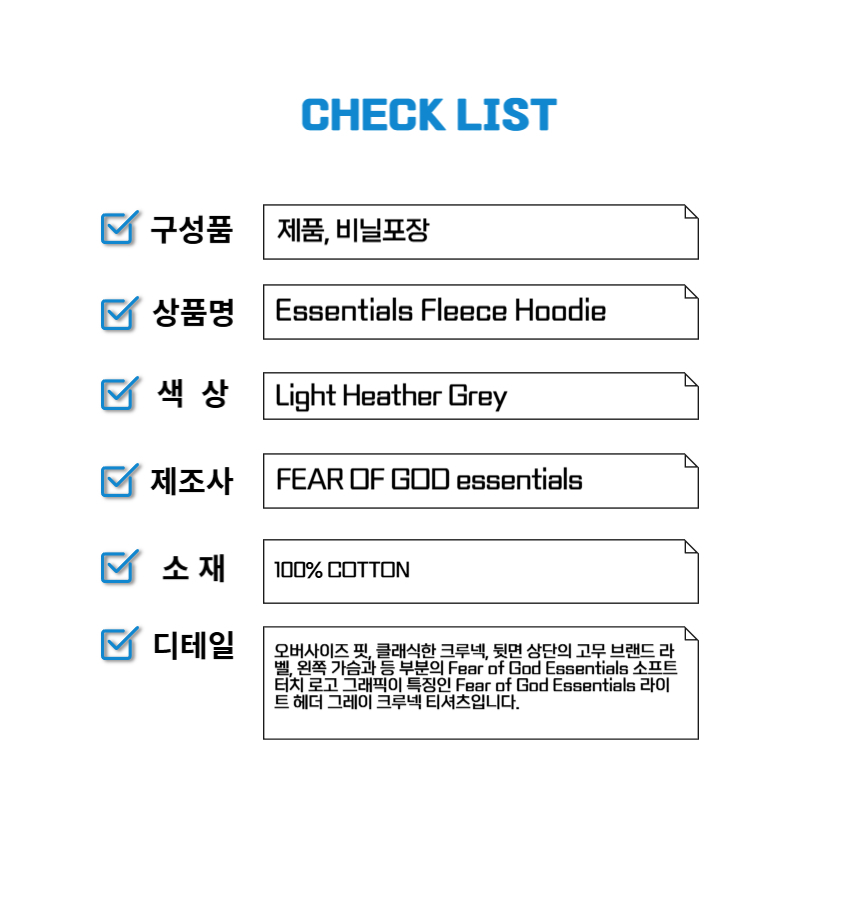 CHECK LIST

☑ 구성품
제품, 비닐포장

☑ 상품명
Essentials Fleece Hoodie

☑ 색 상
Light Heather Grey

☑ 제조사
FEAR OF GOD essentials

☑ 소 재
100% COTTON

☑ 디테일
오버사이즈 핏, 클래식한 크루넥, 뒷면 상단의 고무 브랜드 라벨, 왼쪽 가슴과 등 부분의 Fear of God Essentials 소프트 터치 로고 그래픽이 특징인 Fear of God Essentials 라이트 헤더 그레이 크루넥 티셔츠입니다.